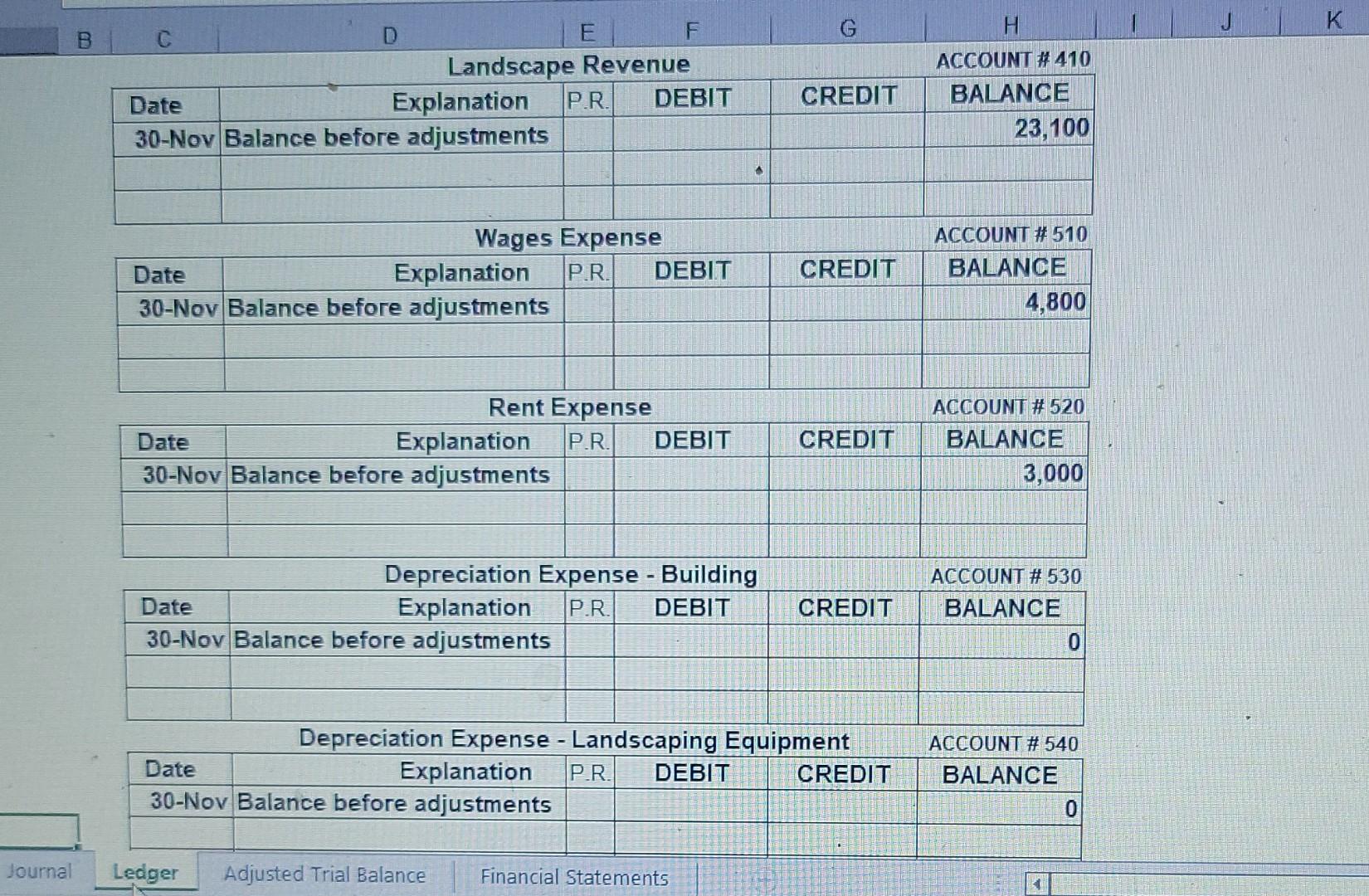 B C D E F G H I J K

Landscape Revenue
ACCOUNT # 410

| Date | Explanation | P.R. | DEBIT | CREDIT | BALANCE |
|---|---|---|---|---|---|
| 30-Nov | Balance before adjustments | | | | 23,100 |
| | | | | | |
| | | | | | |

Wages Expense
ACCOUNT # 510

| Date | Explanation | P.R. | DEBIT | CREDIT | BALANCE |
|---|---|---|---|---|---|
| 30-Nov | Balance before adjustments | | | | 4,800 |
| | | | | | |
| | | | | | |

Rent Expense
ACCOUNT # 520

| Date | Explanation | P.R. | DEBIT | CREDIT | BALANCE |
|---|---|---|---|---|---|
| 30-Nov | Balance before adjustments | | | | 3,000 |
| | | | | | |
| | | | | | |

Depreciation Expense - Building
ACCOUNT # 530

| Date | Explanation | P.R. | DEBIT | CREDIT | BALANCE |
|---|---|---|---|---|---|
| 30-Nov | Balance before adjustments | | | | 0 |
| | | | | | |
| | | | | | |

Depreciation Expense - Landscaping Equipment
ACCOUNT # 540

| Date | Explanation | P.R. | DEBIT | CREDIT | BALANCE |
|---|---|---|---|---|---|
| 30-Nov | Balance before adjustments | | | | 0 |
| | | | | | |

Journal Ledger Adjusted Trial Balance Financial Statements